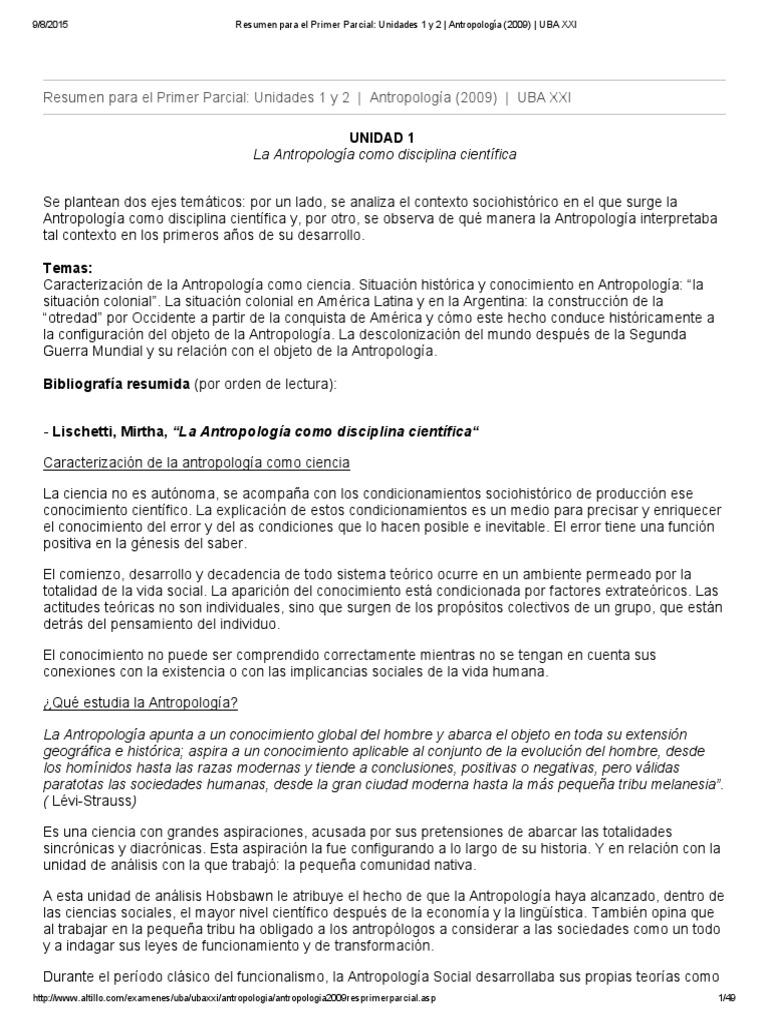 9/8/2015 Resumen para el Primer Parcial: Unidades 1 y 2 | Antropología (2009) | UBA XXI

Resumen para el Primer Parcial: Unidades 1 y 2 | Antropología (2009) | UBA XXI

UNIDAD 1
La Antropología como disciplina científica

Se plantean dos ejes temáticos: por un lado, se analiza el contexto sociohistórico en el que surge la Antropología como disciplina científica y, por otro, se observa de qué manera la Antropología interpretaba tal contexto en los primeros años de su desarrollo.

Temas:
Caracterización de la Antropología como ciencia. Situación histórica y conocimiento en Antropología: "la situación colonial". La situación colonial en América Latina y en la Argentina: la construcción de la "otredad" por Occidente a partir de la conquista de América y cómo este hecho conduce históricamente a la configuración del objeto de la Antropología. La descolonización del mundo después de la Segunda Guerra Mundial y su relación con el objeto de la Antropología.

Bibliografía resumida (por orden de lectura):

- Lischetti, Mirtha, "La Antropología como disciplina científica"

Caracterización de la antropología como ciencia

La ciencia no es autónoma, se acompaña con los condicionamientos sociohistórico de producción ese conocimiento científico. La explicación de estos condicionamientos es un medio para precisar y enriquecer el conocimiento del error y del as condiciones que lo hacen posible e inevitable. El error tiene una función positiva en la génesis del saber.

El comienzo, desarrollo y decadencia de todo sistema teórico ocurre en un ambiente permeado por la totalidad de la vida social. La aparición del conocimiento está condicionada por factores extrateóricos. Las actitudes teóricas no son individuales, sino que surgen de los propósitos colectivos de un grupo, que están detrás del pensamiento del individuo.

El conocimiento no puede ser comprendido correctamente mientras no se tengan en cuenta sus conexiones con la existencia o con las implicancias sociales de la vida humana.

¿Qué estudia la Antropología?

La Antropología apunta a un conocimiento global del hombre y abarca el objeto en toda su extensión geográfica e histórica; aspira a un conocimiento aplicable al conjunto de la evolución del hombre, desde los homínidos hasta las razas modernas y tiende a conclusiones, positivas o negativas, pero válidas paratotas las sociedades humanas, desde la gran ciudad moderna hasta la más pequeña tribu melanesia". ( Lévi-Strauss)

Es una ciencia con grandes aspiraciones, acusada por sus pretensiones de abarcar las totalidades sincrónicas y diacrónicas. Esta aspiración la fue configurando a lo largo de su historia. Y en relación con la unidad de análisis con la que trabajó: la pequeña comunidad nativa.

A esta unidad de análisis Hobsbawn le atribuye el hecho de que la Antropología haya alcanzado, dentro de las ciencias sociales, el mayor nivel científico después de la economía y la lingüística. También opina que al trabajar en la pequeña tribu ha obligado a los antropólogos a considerar a las sociedades como un todo y a indagar sus leyes de funcionamiento y de transformación.

Durante el período clásico del funcionalismo, la Antropología Social desarrollaba sus propias teorías como

http://www.altillo.com/examenes/uba/ubaxxi/antropologia/antropologia2009resprimerparcial.asp 1/49